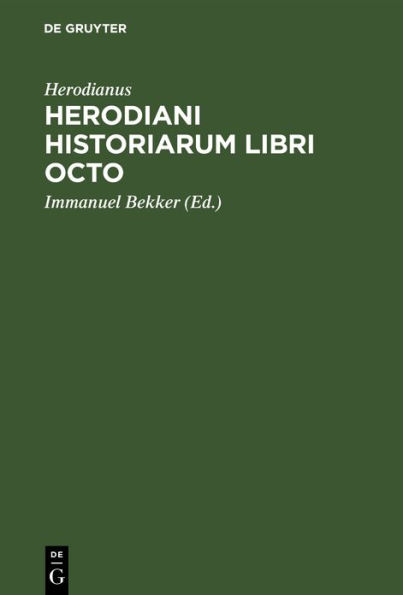 DE GRUYTER

Herodianus

HERODIANI HISTORIARUM LIBRI OCTO

Immanuel Bekker (Ed.)

DE
G